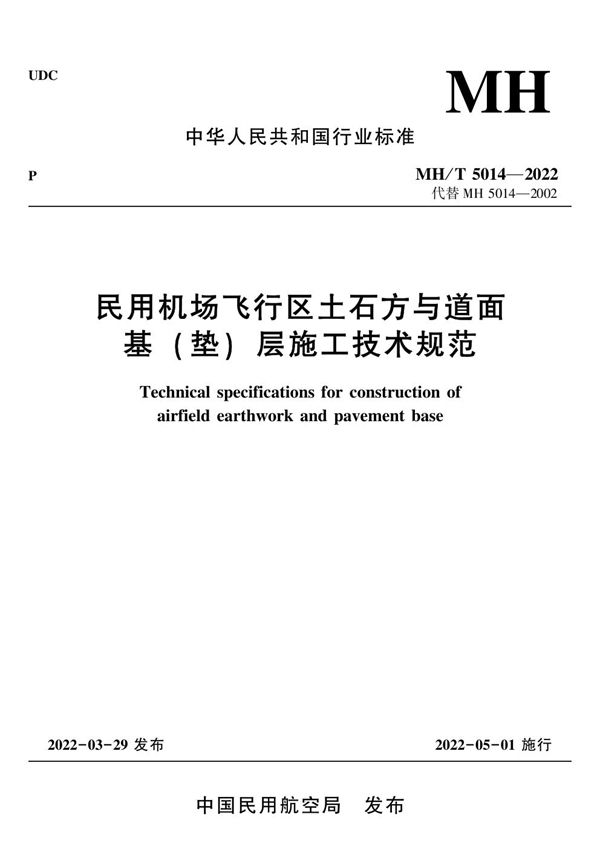 UDC

MH

中华人民共和国行业标准

P

MH/T 5014—2022
代替 MH 5014—2002

民用机场飞行区土石方与道面基（垫）层施工技术规范

Technical specifications for construction of airfield earthwork and pavement base

2022-03-29 发布

2022-05-01 施行

中国民用航空局 发布